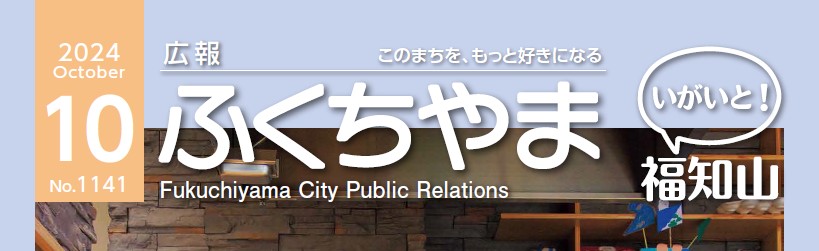 2024
October
10
No.1141

広報
このまちを、もっと好きになる
ふくちやま
Fukuchiyama City Public Relations

いがいと!
福知山